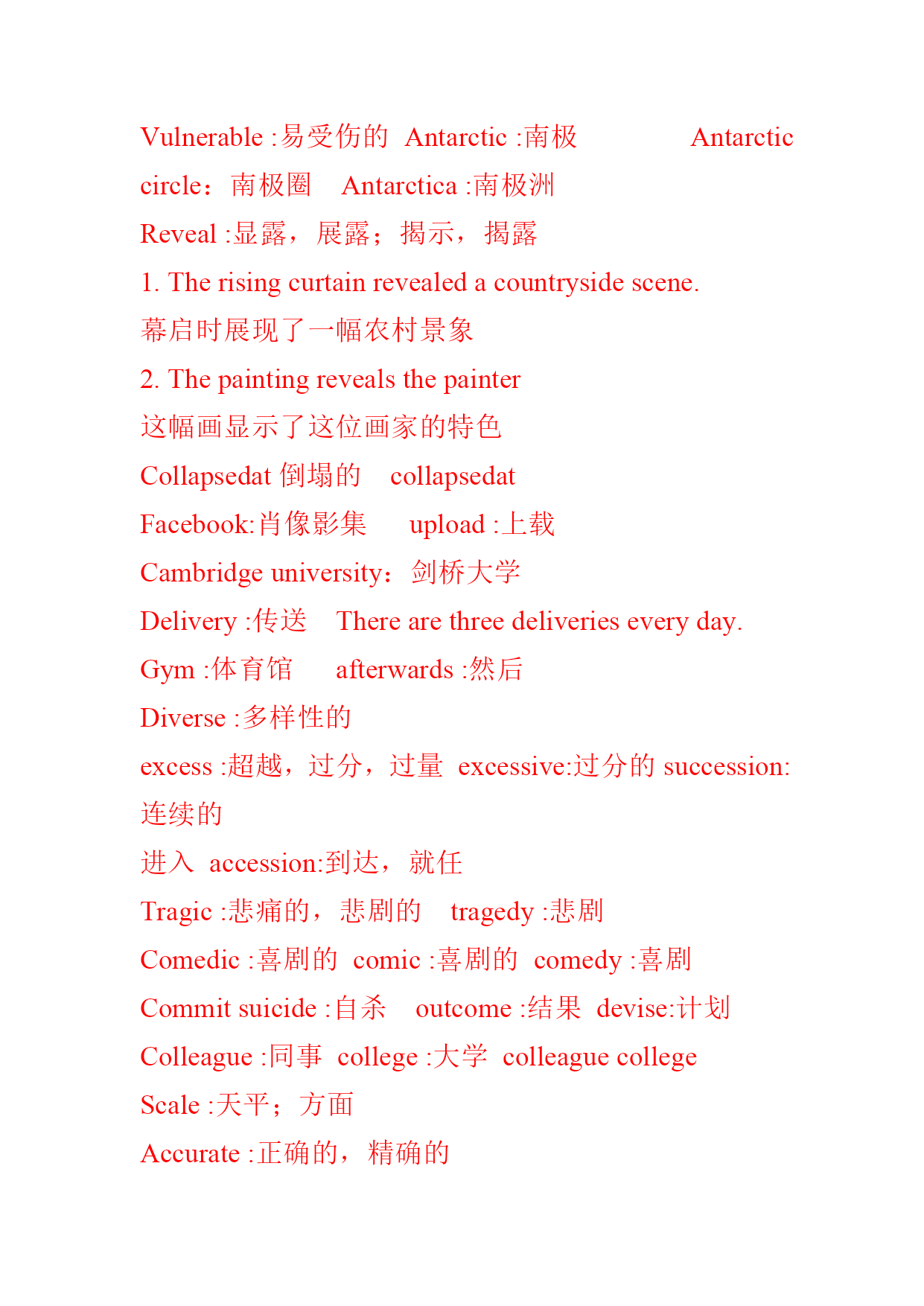 Vulnerable :易受伤的 Antarctic :南极 Antarctic circle：南极圈 Antarctica :南极洲

Reveal :显露，展露；揭示，揭露

1. The rising curtain revealed a countryside scene.

幕启时展现了一幅农村景象

2. The painting reveals the painter

这幅画显示了这位画家的特色

Collapsedat 倒塌的 collapsedat

Facebook:肖像影集 upload :上载

Cambridge university：剑桥大学

Delivery :传送 There are three deliveries every day.

Gym :体育馆 afterwards :然后

Diverse :多样性的

excess :超越，过分，过量 excessive:过分的 succession:连续的

进入 accession:到达，就任

Tragic :悲痛的，悲剧的 tragedy :悲剧

Comedic :喜剧的 comic :喜剧的 comedy :喜剧

Commit suicide :自杀 outcome :结果 devise:计划

Colleague :同事 college :大学 colleague college

Scale :天平；方面

Accurate :正确的，精确的